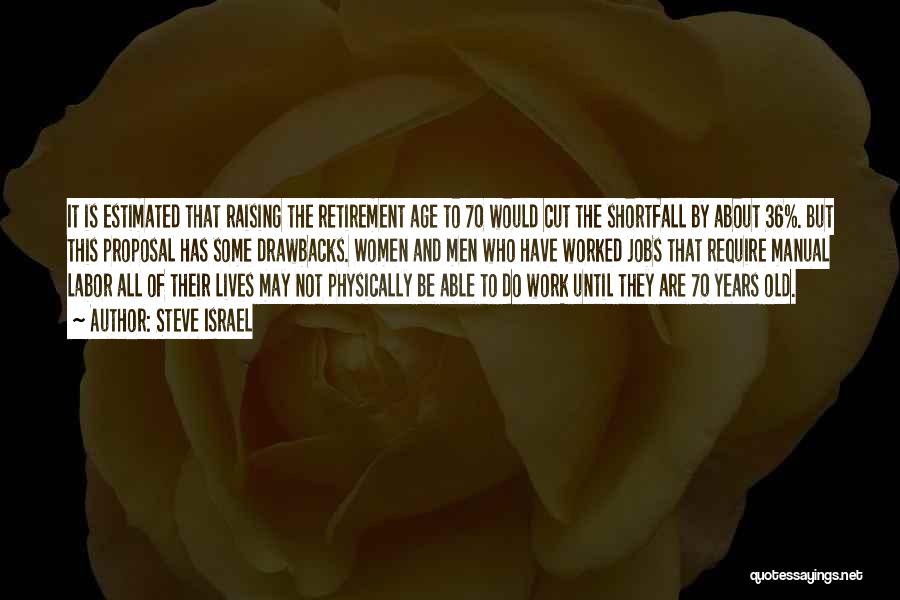 IT IS ESTIMATED THAT RAISING THE RETIREMENT AGE TO 70 WOULD CUT THE SHORTFALL BY ABOUT 36%. BUT THIS PROPOSAL HAS SOME DRAWBACKS. WOMEN AND MEN WHO HAVE WORKED JOBS THAT REQUIRE MANUAL LABOR ALL OF THEIR LIVES MAY NOT PHYSICALLY BE ABLE TO DO WORK UNTIL THEY ARE 70 YEARS OLD.

~ AUTHOR: STEVE ISRAEL

quotessayings.net